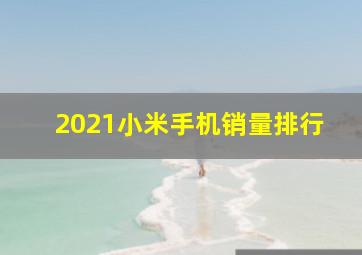 2021小米手机销量排行